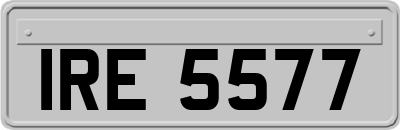 IRE 5577